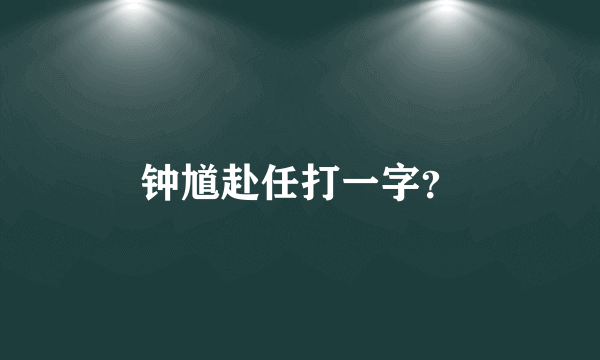 钟馗赴任打一字?